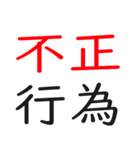 不正
行為